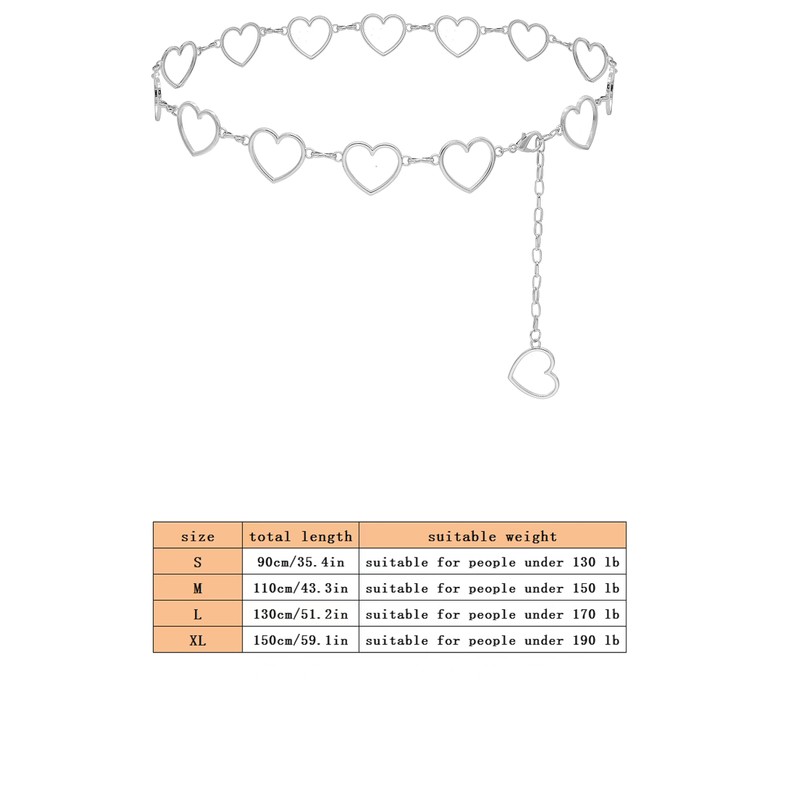 | size | total length | suitable weight |
|---|---|---|
| S | 90cm/35.4in | suitable for people under 130 lb |
| M | 110cm/43.3in | suitable for people under 150 lb |
| L | 130cm/51.2in | suitable for people under 170 lb |
| XL | 150cm/59.1in | suitable for people under 190 lb |